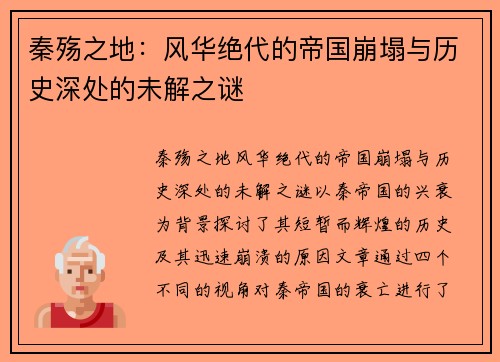 秦殇之地：风华绝代的帝国崩塌与历史深处的未解之谜

秦殇之地风华绝代的帝国崩塌与历史深处的未解之谜以秦帝国的兴衰为背景探讨了其短暂而辉煌的历史及其迅速崩溃的原因文章通过四个不同的视角对秦帝国的衰亡进行了